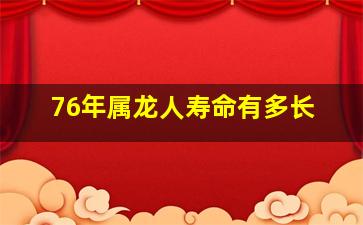 76年属龙人寿命有多长